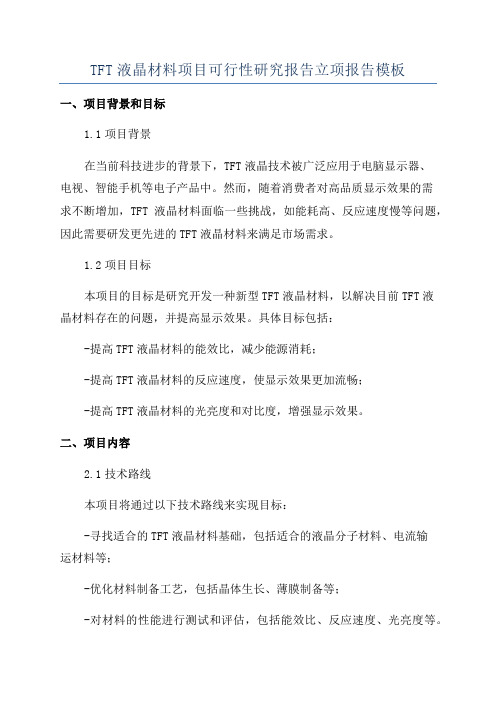 TFT 液晶材料项目可行性研究报告立项报告模板

一、项目背景和目标

1.1 项目背景

在当前科技进步的背景下，TFT 液晶技术被广泛应用于电脑显示器、电视、智能手机等电子产品中。然而，随着消费者对高品质显示效果的需求不断增加，TFT 液晶材料面临一些挑战，如能耗高、反应速度慢等问题，因此需要研发更先进的 TFT 液晶材料来满足市场需求。

1.2 项目目标

本项目的目标是研究开发一种新型 TFT 液晶材料，以解决目前 TFT 液晶材料存在的问题，并提高显示效果。具体目标包括：

-提高 TFT 液晶材料的能效比，减少能源消耗；

-提高 TFT 液晶材料的反应速度，使显示效果更加流畅；

-提高 TFT 液晶材料的光亮度和对比度，增强显示效果。

二、项目内容

2.1 技术路线

本项目将通过以下技术路线来实现目标：

-寻找适合的 TFT 液晶材料基础，包括适合的液晶分子材料、电流输运材料等；

-优化材料制备工艺，包括晶体生长、薄膜制备等；

-对材料的性能进行测试和评估，包括能效比、反应速度、光亮度等。